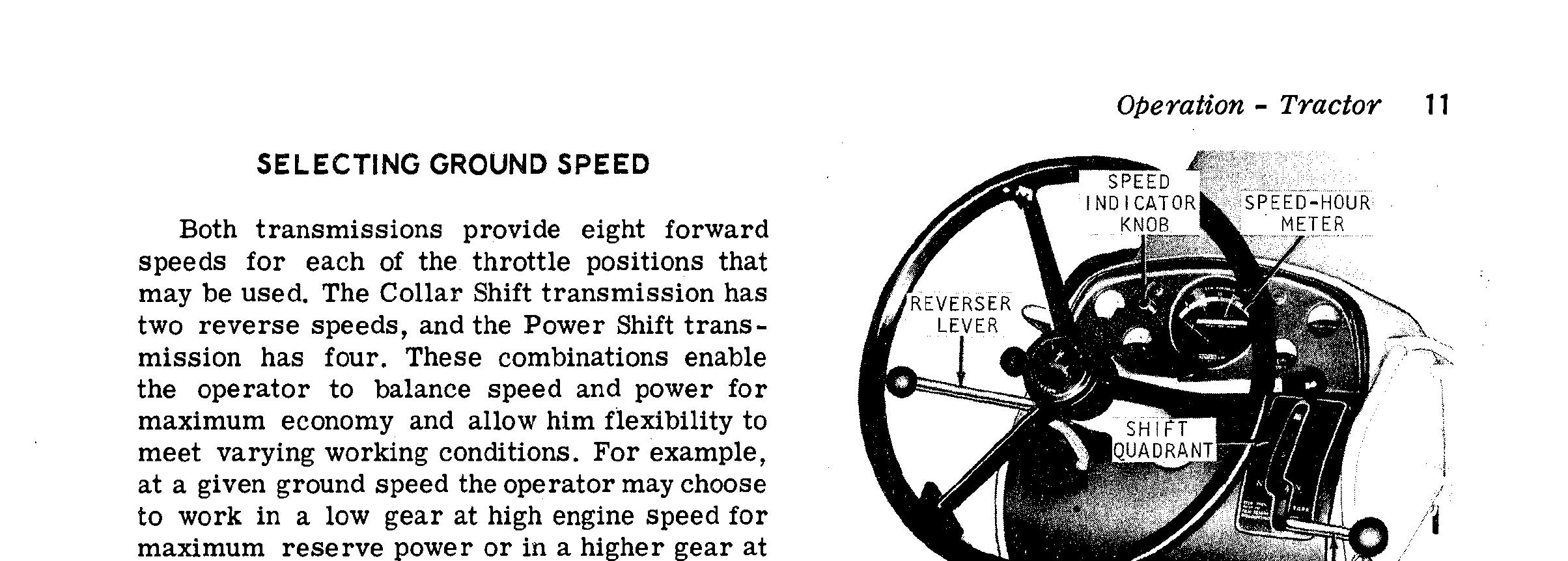 Operation - Tractor 11

SELECTING GROUND SPEED

Both transmissions provide eight forward speeds for each of the throttle positions that may be used. The Collar Shift transmission has two reverse speeds, and the Power Shift transmission has four. These combinations enable the operator to balance speed and power for maximum economy and allow him flexibility to meet varying working conditions. For example, at a given ground speed the operator may choose to work in a low gear at high engine speed for maximum reserve power or in a higher gear at

SPEED INDICATOR KNOB

SPEED-HOUR METER

REVERSER LEVER

SHIFT QUADRANT